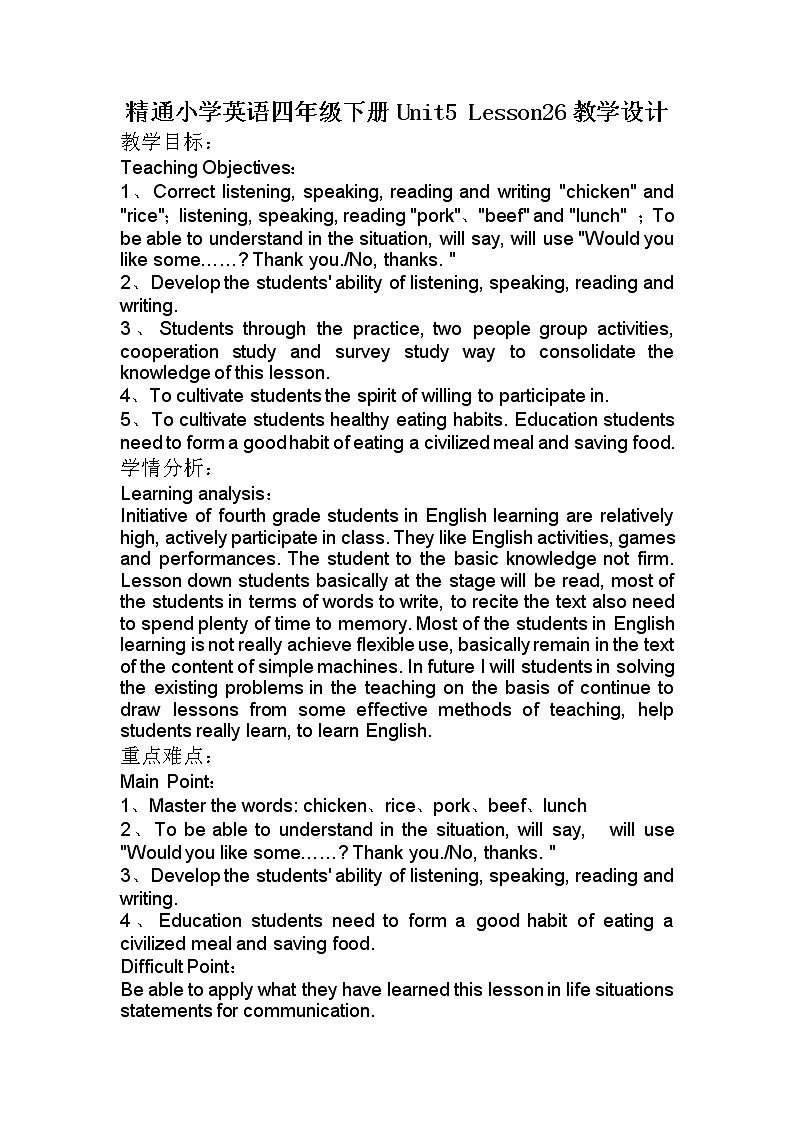 精通小学英语四年级下册 Unit5 Lesson26 教学设计

教学目标：

Teaching Objectives：

1、Correct listening, speaking, reading and writing "chicken" and "rice"; listening, speaking, reading "pork"、"beef" and "lunch" ；To be able to understand in the situation, will say, will use "Would you like some……? Thank you./No, thanks. "

2、Develop the students' ability of listening, speaking, reading and writing.

3、Students through the practice, two people group activities, cooperation study and survey study way to consolidate the knowledge of this lesson.

4、To cultivate students the spirit of willing to participate in.

5、To cultivate students healthy eating habits. Education students need to form a good habit of eating a civilized meal and saving food.

学情分析：

Learning analysis：

Initiative of fourth grade students in English learning are relatively high, actively participate in class. They like English activities, games and performances. The student to the basic knowledge not firm. Lesson down students basically at the stage will be read, most of the students in terms of words to write, to recite the text also need to spend plenty of time to memory. Most of the students in English learning is not really achieve flexible use, basically remain in the text of the content of simple machines. In future I will students in solving the existing problems in the teaching on the basis of continue to draw lessons from some effective methods of teaching, help students really learn, to learn English.

重点难点：

Main Point：

1、Master the words: chicken、rice、pork、beef、lunch

2、To be able to understand in the situation, will say, will use "Would you like some……? Thank you./No, thanks. "

3、Develop the students' ability of listening, speaking, reading and writing.

4、Education students need to form a good habit of eating a civilized meal and saving food.

Difficult Point：

Be able to apply what they have learned this lesson in life situations statements for communication.